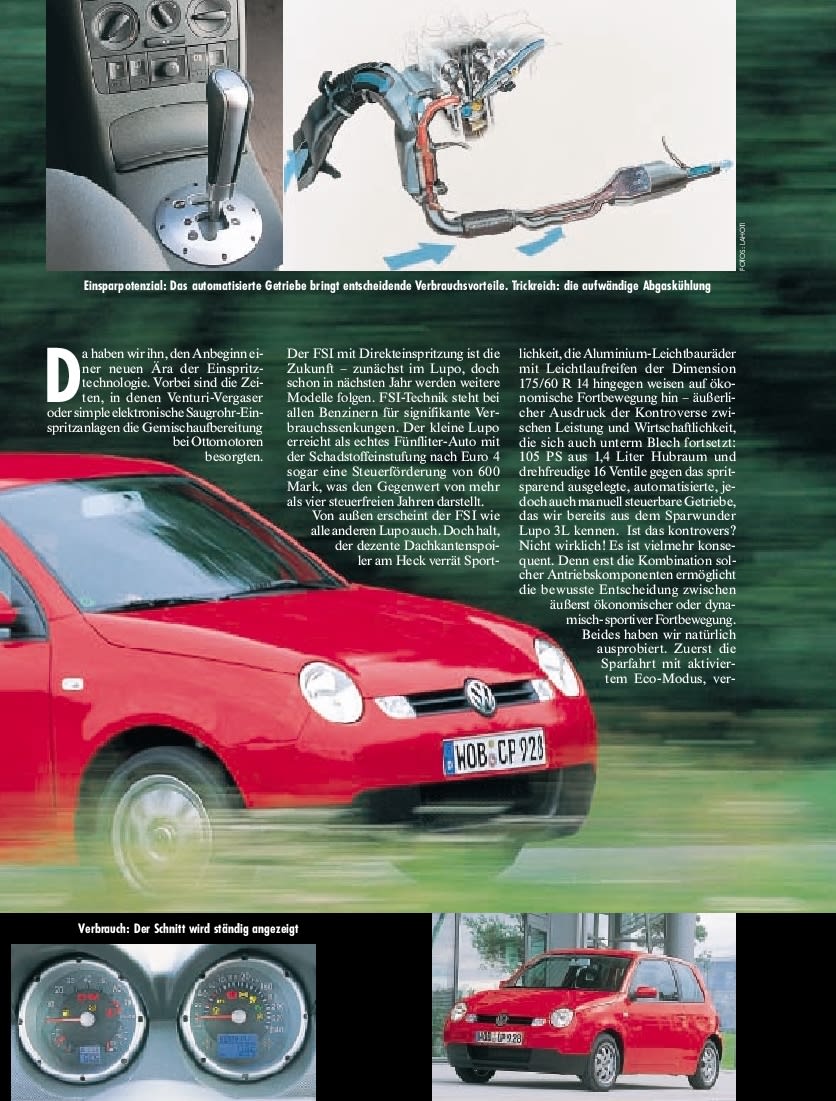 FOTOS: LAHOTI

Einsparpotenzial: Das automatisierte Getriebe bringt entscheidende Verbrauchsvorteile. Trickreich: die aufwändige Abgaskühlung

Da haben wir ihn, den Anbeginn einer neuen Ära der Einspritztechnologie. Vorbei sind die Zeiten, in denen Venturi-Vergaser oder simple elektronische Saugrohr-Einspritzanlagen die Gemischaufbereitung bei Ottomotoren besorgten.

Der FSI mit Direkteinspritzung ist die Zukunft – zunächst im Lupo, doch schon in nächsten Jahr werden weitere Modelle folgen. FSI-Technik steht bei allen Benzinern für signifikante Verbrauchssenkungen. Der kleine Lupo erreicht als echtes Fünfliter-Auto mit der Schadstoffeinstufung nach Euro 4 sogar eine Steuerförderung von 600 Mark, was den Gegenwert von mehr als vier steuerfreien Jahren darstellt.

Von außen erscheint der FSI wie alle anderen Lupo auch. Doch halt, der dezente Dachkantenspoiler am Heck verrät Sportlichkeit, die Aluminium-Leichtbauräder mit Leichtlaufreifen der Dimension 175/60 R 14 hingegen weisen auf ökonomische Fortbewegung hin – äußerlicher Ausdruck der Kontroverse zwischen Leistung und Wirtschaftlichkeit, die sich auch unterm Blech fortsetzt: 105 PS aus 1,4 Liter Hubraum und drehfreudige 16 Ventile gegen das spritsparend ausgelegte, automatisierte, jedoch auch manuell steuerbare Getriebe, das wir bereits aus dem Sparwunder Lupo 3L kennen. Ist das kontrovers? Nicht wirklich! Es ist vielmehr konsequent. Denn erst die Kombination solcher Antriebskomponenten ermöglicht die bewusste Entscheidung zwischen äußerst ökonomischer oder dynamisch-sportiver Fortbewegung.

Beides haben wir natürlich ausprobiert. Zuerst die Sparfahrt mit aktiviertem Eco-Modus, ver-

WOB CP 928

Verbrauch: Der Schnitt wird ständig angezeigt

WOB CP 928